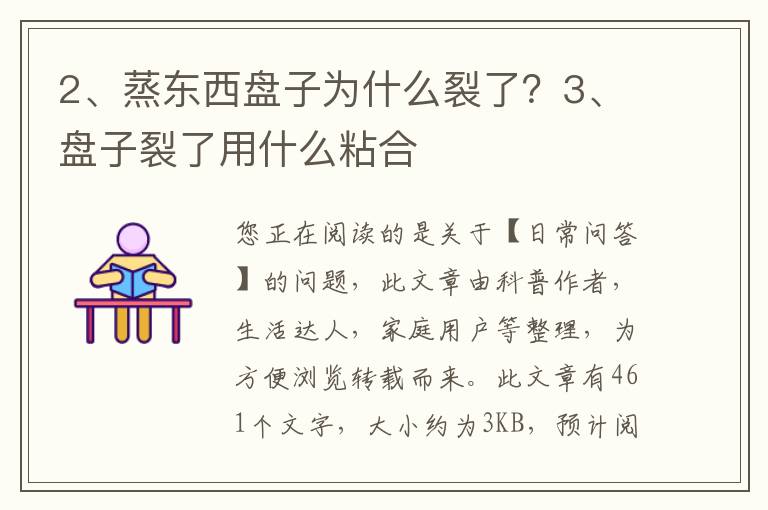 2、蒸东西盘子为什么裂了？3、盘子裂了用什么粘合

您正在阅读的是关于【日常问答】的问题，此文章由科普作者，生活达人，家庭用户等整理，为方便浏览转载而来。此文章有461个文字，大小约为3KB，预计阅